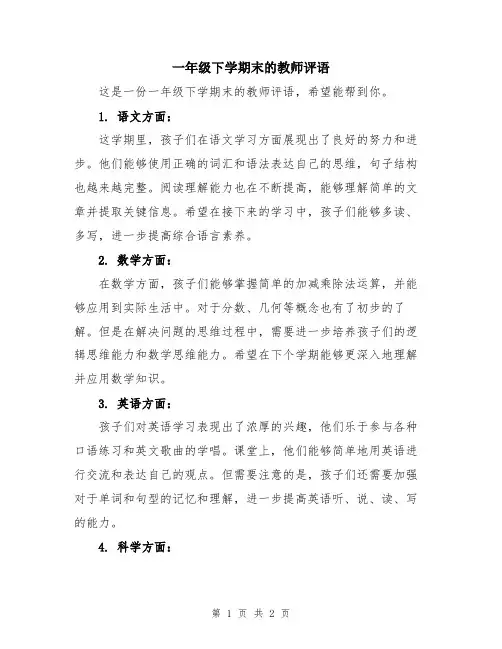 一年级下学期末的教师评语

这是一份一年级下学期末的教师评语，希望能帮到你。

1. 语文方面：

这学期里，孩子们在语文学习方面展现出了良好的努力和进步。他们能够使用正确的词汇和语法表达自己的思维，句子结构也越来越完整。阅读理解能力也在不断提高，能够理解简单的文章并提取关键信息。希望在接下来的学习中，孩子们能够多读、多写，进一步提高综合语言素养。

2. 数学方面：

在数学方面，孩子们能够掌握简单的加减乘除法运算，并能够应用到实际生活中。对于分数、几何等概念也有了初步的了解。但是在解决问题的思维过程中，需要进一步培养孩子们的逻辑思维能力和数学思维能力。希望在下个学期能够更深入地理解并应用数学知识。

3. 英语方面：

孩子们对英语学习表现出了浓厚的兴趣，他们乐于参与各种口语练习和英文歌曲的学唱。课堂上，他们能够简单地用英语进行交流和表达自己的观点。但需要注意的是，孩子们还需要加强对于单词和句型的记忆和理解，进一步提高英语听、说、读、写的能力。

4. 科学方面：

第 1 页 共 2 页